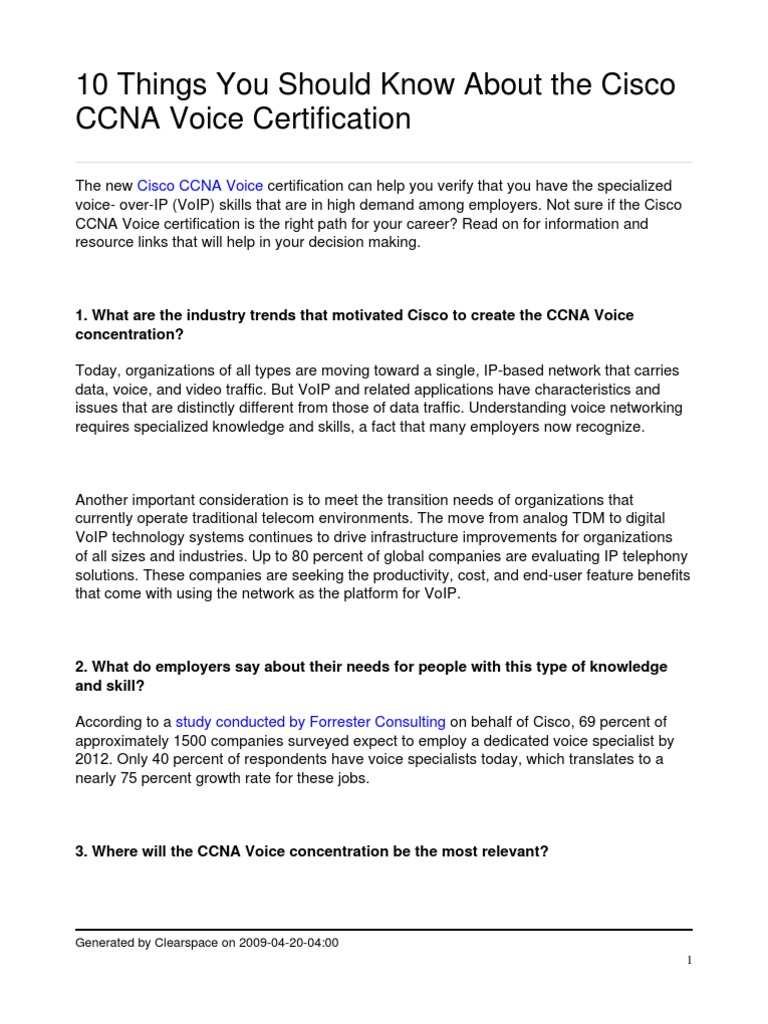 10 Things You Should Know About the Cisco CCNA Voice Certification

The new Cisco CCNA Voice certification can help you verify that you have the specialized voice- over-IP (VoIP) skills that are in high demand among employers. Not sure if the Cisco CCNA Voice certification is the right path for your career? Read on for information and resource links that will help in your decision making.

1. What are the industry trends that motivated Cisco to create the CCNA Voice concentration?

Today, organizations of all types are moving toward a single, IP-based network that carries data, voice, and video traffic. But VoIP and related applications have characteristics and issues that are distinctly different from those of data traffic. Understanding voice networking requires specialized knowledge and skills, a fact that many employers now recognize.

Another important consideration is to meet the transition needs of organizations that currently operate traditional telecom environments. The move from analog TDM to digital VoIP technology systems continues to drive infrastructure improvements for organizations of all sizes and industries. Up to 80 percent of global companies are evaluating IP telephony solutions. These companies are seeking the productivity, cost, and end-user feature benefits that come with using the network as the platform for VoIP.

2. What do employers say about their needs for people with this type of knowledge and skill?

According to a study conducted by Forrester Consulting on behalf of Cisco, 69 percent of approximately 1500 companies surveyed expect to employ a dedicated voice specialist by 2012. Only 40 percent of respondents have voice specialists today, which translates to a nearly 75 percent growth rate for these jobs.

3. Where will the CCNA Voice concentration be the most relevant?

Generated by Clearspace on 2009-04-20-04:00

1